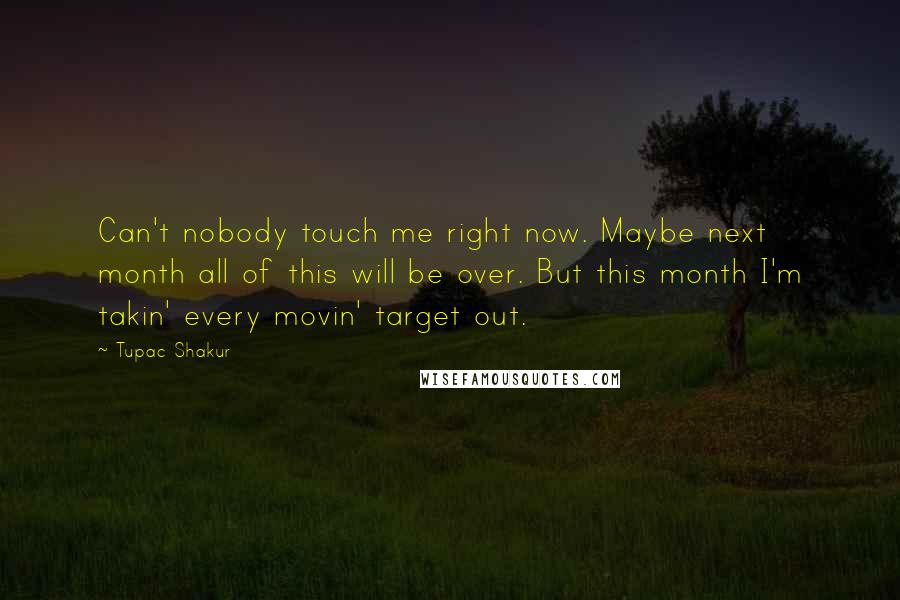 Can't nobody touch me right now. Maybe next month all of this will be over. But this month I'm takin' every movin' target out.

~ Tupac Shakur

WISEFAMOUSQUOTES.COM